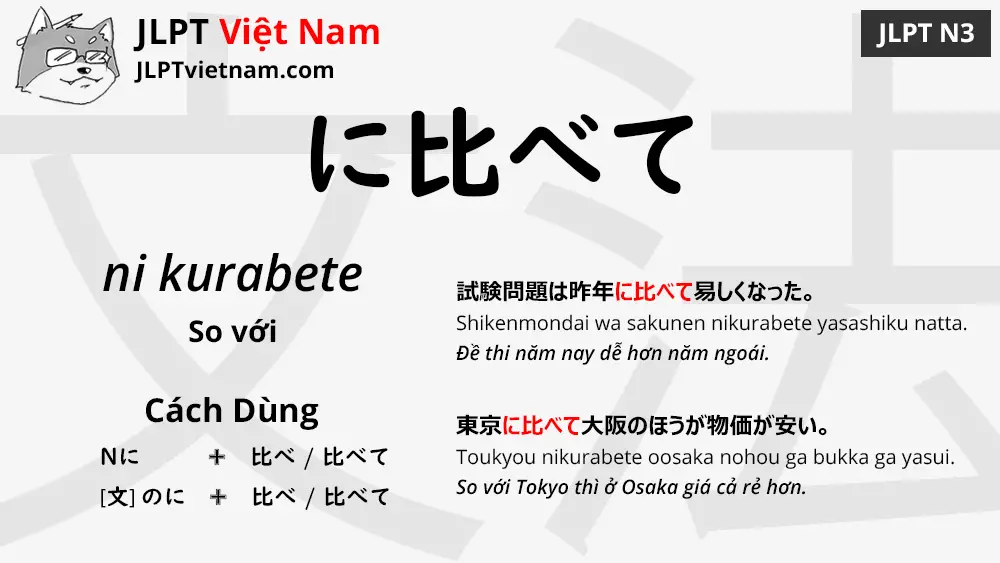 JLPT Việt Nam
JLPTvietnam.com

JLPT N3

に比べて

ni kurabete

So với

Cách Dùng

Nに + 比べ / 比べて
[文]のに + 比べ / 比べて

試験問題は昨年に比べて易しくなった。
Shikenmondai wa sakunen nikurabete yasashiku natta.
Đề thi năm nay dễ hơn năm ngoái.

東京に比べて大阪のほうが物価が安い。
Toukyou nikurabete oosaka nohou ga bukka ga yasui.
So với Tokyo thì ở Osaka giá cả rẻ hơn.

文法